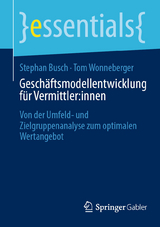 }essentials{

Stephan Busch · Tom Wonneberger

Geschäftsmodellentwicklung für Vermittler:innen

Von der Umfeld- und Zielgruppenanalyse zum optimalen Wertangebot

Springer Gabler